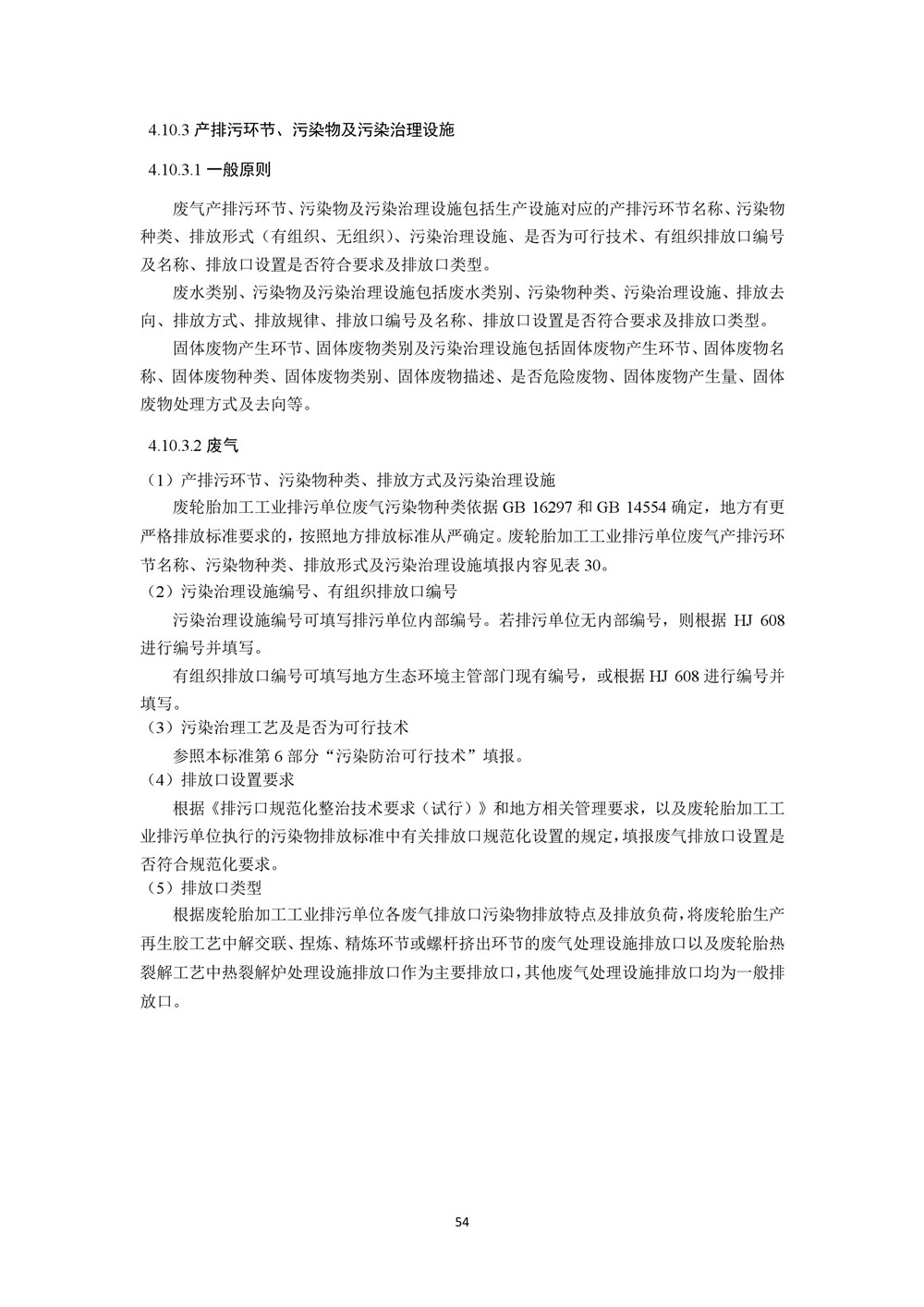 4.10.3 产排污环节、污染物及污染治理设施

4.10.3.1 一般原则

废气产排污环节、污染物及污染治理设施包括生产设施对应的产排污环节名称、污染物种类、排放形式（有组织、无组织）、污染治理设施、是否为可行技术、有组织排放口编号及名称、排放口设置是否符合要求及排放口类型。

废水类别、污染物及污染治理设施包括废水类别、污染物种类、污染治理设施、排放去向、排放方式、排放规律、排放口编号及名称、排放口设置是否符合要求及排放口类型。

固体废物产生环节、固体废物类别及污染治理设施包括固体废物产生环节、固体废物名称、固体废物种类、固体废物类别、固体废物描述、是否危险废物、固体废物产生量、固体废物处理方式及去向等。

4.10.3.2 废气

（1）产排污环节、污染物种类、排放方式及污染治理设施

废轮胎加工工业排污单位废气污染物种类依据 GB 16297 和 GB 14554 确定，地方有更严格排放标准要求的，按照地方排放标准从严确定。废轮胎加工工业排污单位废气产排污环节名称、污染物种类、排放形式及污染治理设施填报内容见表 30。

（2）污染治理设施编号、有组织排放口编号

污染治理设施编号可填写排污单位内部编号。若排污单位无内部编号，则根据 HJ 608 进行编号并填写。

有组织排放口编号可填写地方生态环境主管部门现有编号，或根据 HJ 608 进行编号并填写。

（3）污染治理工艺及是否为可行技术

参照本标准第 6 部分“污染防治可行技术”填报。

（4）排放口设置要求

根据《排污口规范化整治技术要求（试行）》和地方相关管理要求，以及废轮胎加工工业排污单位执行的污染物排放标准中有关排放口规范化设置的规定，填报废气排放口设置是否符合规范化要求。

（5）排放口类型

根据废轮胎加工工业排污单位各废气排放口污染物排放特点及排放负荷，将废轮胎生产再生胶工艺中解交联、捏炼、精炼环节或螺杆挤出环节的废气处理设施排放口以及废轮胎热裂解工艺中热裂解炉处理设施排放口作为主要排放口，其他废气处理设施排放口均为一般排放口。

54